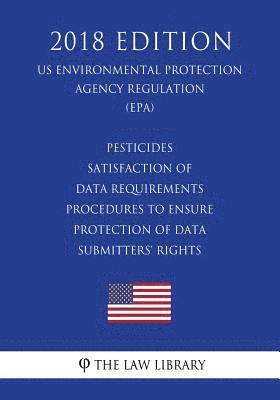 2018 EDITION

US ENVIRONMENTAL PROTECTION AGENCY REGULATION (EPA)

PESTICIDES SATISFACTION OF DATA REQUIREMENTS PROCEDURES TO ENSURE PROTECTION OF DATA SUBMITTERS' RIGHTS

φ THE LAW LIBRARY